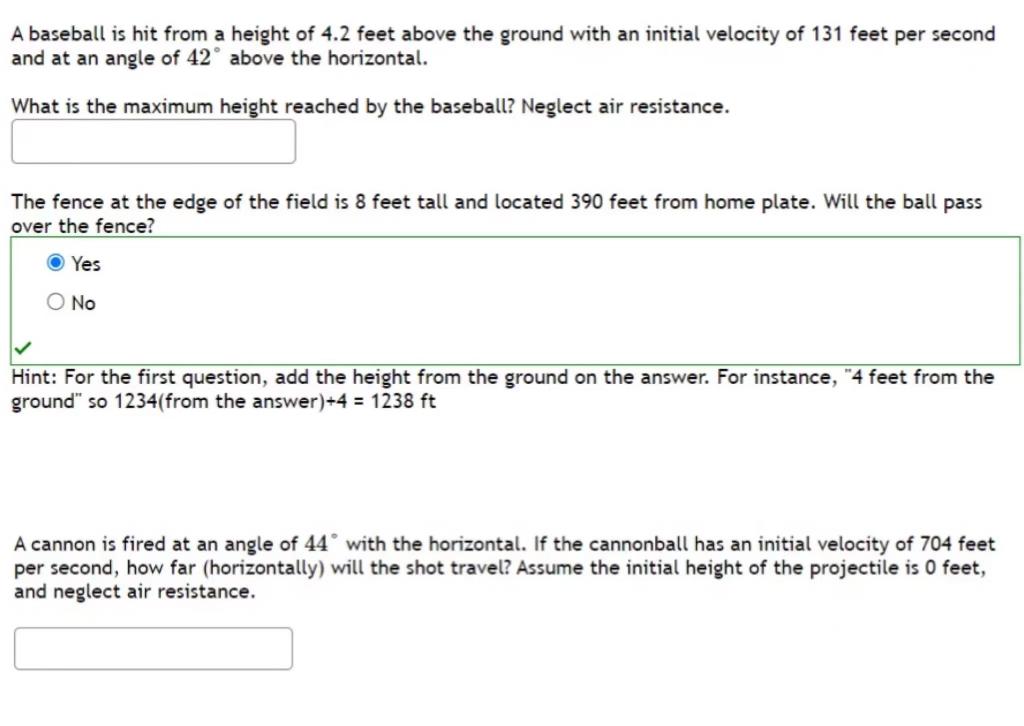 A baseball is hit from a height of 4.2 feet above the ground with an initial velocity of 131 feet per second and at an angle of $42^\circ$ above the horizontal.

What is the maximum height reached by the baseball? Neglect air resistance.

The fence at the edge of the field is 8 feet tall and located 390 feet from home plate. Will the ball pass over the fence?

Yes

No

Hint: For the first question, add the height from the ground on the answer. For instance, "4 feet from the ground" so 1234(from the answer)+4 = 1238 ft

A cannon is fired at an angle of $44^\circ$ with the horizontal. If the cannonball has an initial velocity of 704 feet per second, how far (horizontally) will the shot travel? Assume the initial height of the projectile is 0 feet, and neglect air resistance.